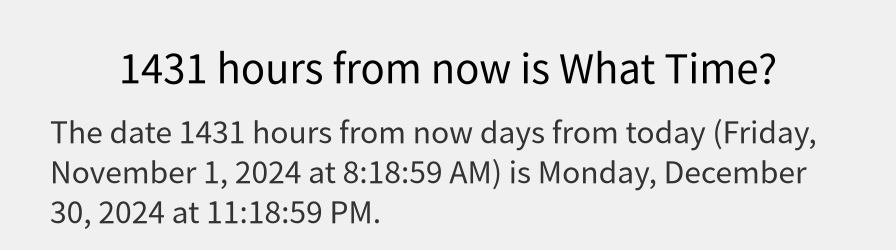 1431 hours from now is What Time?

The date 1431 hours from now days from today (Friday, November 1, 2024 at 8:18:59 AM) is Monday, December 30, 2024 at 11:18:59 PM.